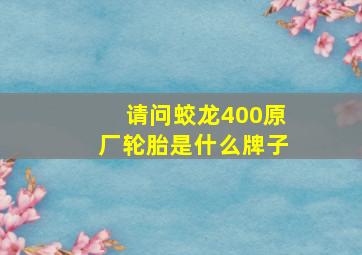 请问蛟龙400原厂轮胎是什么牌子